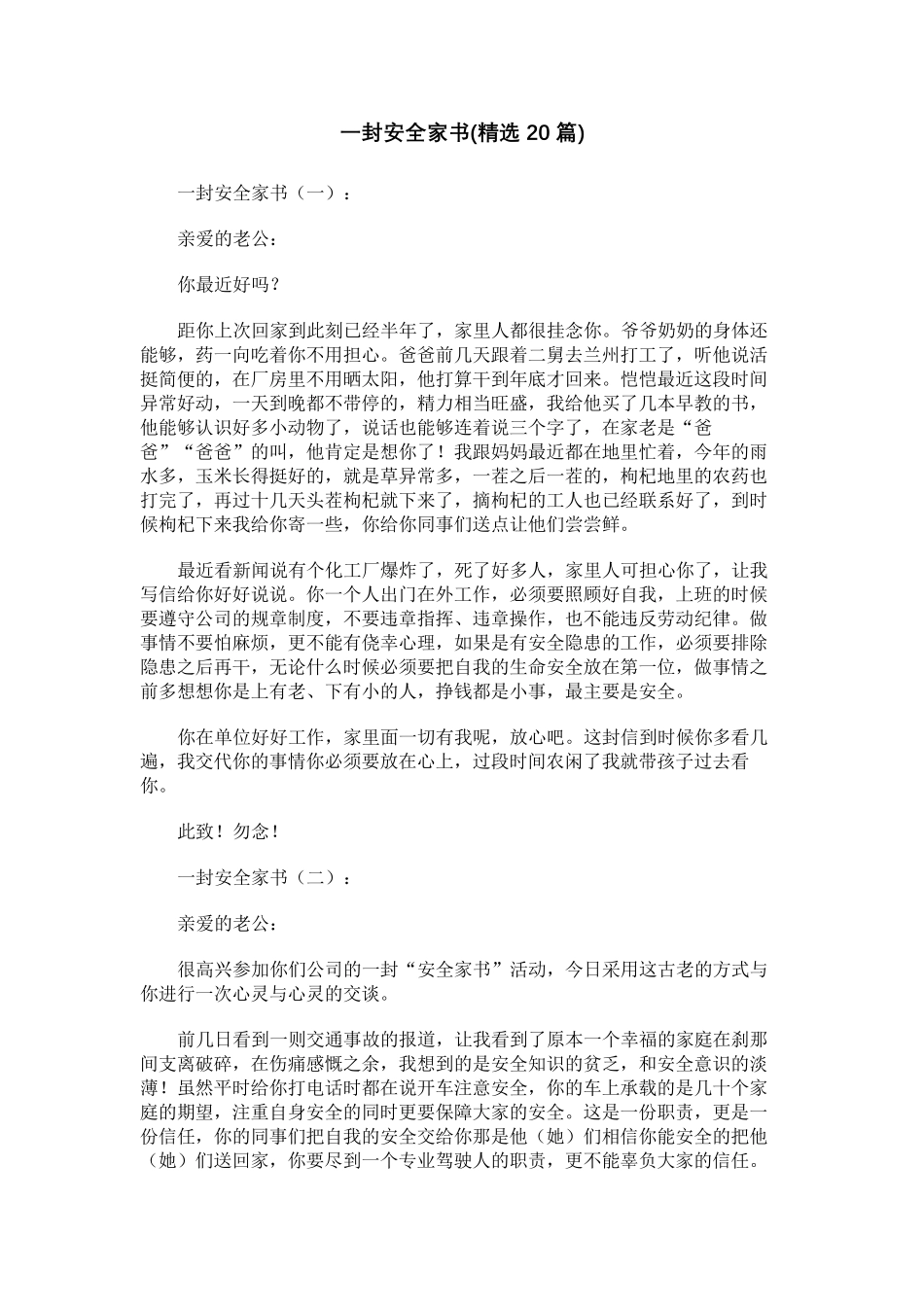 一封安全家书(精选 20 篇)

一封安全家书（一）：

亲爱的老公：

你最近好吗？

距你上次回家到此刻已经半年了，家里人都很挂念你。爷爷奶奶的身体还能够，药一向吃着你不用担心。爸爸前几天跟着二舅去兰州打工了，听他说活挺简便的，在厂房里不用晒太阳，他打算干到年底才回来。恺恺最近这段时间异常好动，一天到晚都不带停的，精力相当旺盛，我给他买了几本早教的书，他能够认识好多小动物了，说话也能够连着说三个字了，在家老是“爸爸”“爸爸”的叫，他肯定是想你了！我跟妈妈最近都在地里忙着，今年的雨水多，玉米长得挺好的，就是草异常多，一茬之后一茬的，枸杞地里的农药也打完了，再过十几天头茬枸杞就下来了，摘枸杞的工人也已经联系好了，到时候枸杞下来我给你寄一些，你给你同事们送点让他们尝尝鲜。

最近看新闻说有个化工厂爆炸了，死了好多人，家里人可担心你了，让我写信给你好好说说。你一个人出门在外工作，必须要照顾好自我，上班的时候要遵守公司的规章制度，不要违章指挥、违章操作，也不能违反劳动纪律。做事情不要怕麻烦，更不能有侥幸心理，如果是有安全隐患的工作，必须要排除隐患之后再干，无论什么时候必须要把自我的生命安全放在第一位，做事情之前多想想你是上有老、下有小的人，挣钱都是小事，最主要是安全。

你在单位好好工作，家里面一切有我呢，放心吧。这封信到时候你多看几遍，我交代你的事情你必须要放在心上，过段时间农闲了我就带孩子过去看你。

此致！勿念！

一封安全家书（二）：

亲爱的老公：

很高兴参加你们公司的一封“安全家书”活动，今日采用这古老的方式与你进行一次心灵与心灵的交谈。

前几日看到一则交通事故的报道，让我看到了原本一个幸福的家庭在刹那间支离破碎，在伤痛感慨之余，我想到的是安全知识的贫乏，和安全意识的淡薄！虽然平时给你打电话时都在说开车注意安全，你的车上承载的是几十个家庭的期望，注重自身安全的同时更要保障大家的安全。这是一份职责，更是一份信任，你的同事们把自我的安全交给你那是他（她）们相信你能安全的把他（她）们送回家，你要尽到一个专业驾驶人的职责，更不能辜负大家的信任。